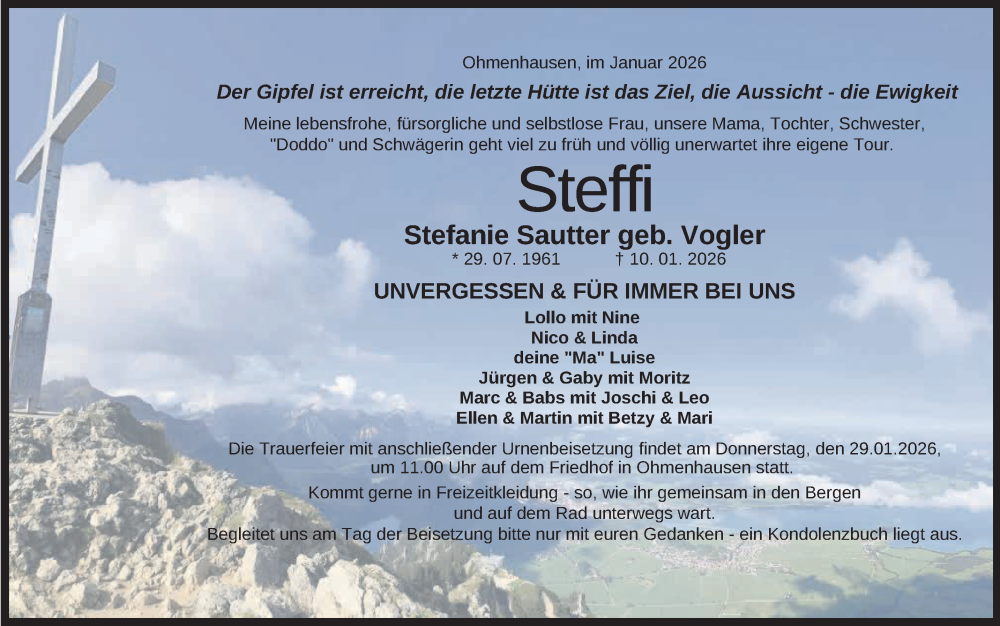 Ohmenhausen, im Januar 2026

Der Gipfel ist erreicht, die letzte Hütte ist das Ziel, die Aussicht - die Ewigkeit

Meine lebensfrohe, fürsorgliche und selbstlose Frau, unsere Mama, Tochter, Schwester, "Doddo" und Schwägerin geht viel zu früh und völlig unerwartet ihre eigene Tour.

Steffi

Stefanie Sautter geb. Vogler

* 29. 07. 1961 † 10. 01. 2026

UNVERGESSEN & FÜR IMMER BEI UNS

Lollo mit Nine
Nico & Linda
deine "Ma" Luise
Jürgen & Gaby mit Moritz
Marc & Babs mit Joschi & Leo
Ellen & Martin mit Betzy & Mari

Die Trauerfeier mit anschließender Urnenbeisetzung findet am Donnerstag, den 29.01.2026, um 11.00 Uhr auf dem Friedhof in Ohmenhausen statt.

Kommt gerne in Freizeitkleidung - so, wie ihr gemeinsam in den Bergen und auf dem Rad unterwegs wart.

Begleitet uns am Tag der Beisetzung bitte nur mit euren Gedanken - ein Kondolenzbuch liegt aus.